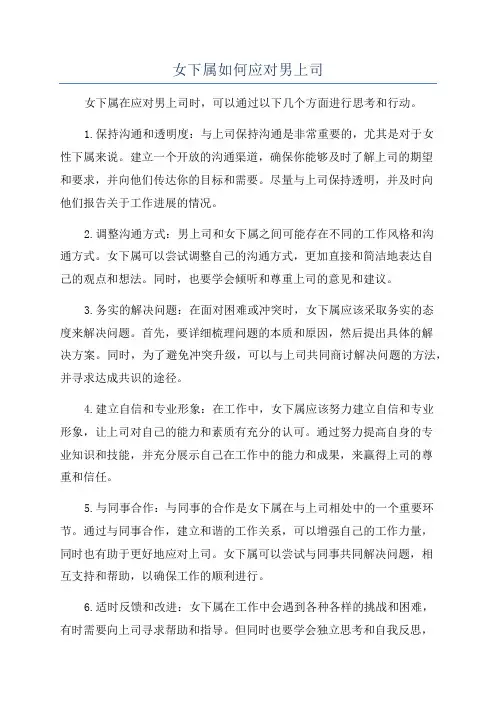 女下属如何应对男上司

女下属在应对男上司时，可以通过以下几个方面进行思考和行动。

1.保持沟通和透明度：与上司保持沟通是非常重要的，尤其是对于女性下属来说。建立一个开放的沟通渠道，确保你能够及时了解上司的期望和要求，并向他们传达你的目标和需要。尽量与上司保持透明，并及时向他们报告关于工作进展的情况。

2.调整沟通方式：男上司和女下属之间可能存在不同的工作风格和沟通方式。女下属可以尝试调整自己的沟通方式，更加直接和简洁地表达自己的观点和想法。同时，也要学会倾听和尊重上司的意见和建议。

3.务实的解决问题：在面对困难或冲突时，女下属应该采取务实的态度来解决问题。首先，要详细梳理问题的本质和原因，然后提出具体的解决方案。同时，为了避免冲突升级，可以与上司共同商讨解决问题的方法，并寻求达成共识的途径。

4.建立自信和专业形象：在工作中，女下属应该努力建立自信和专业形象，让上司对自己的能力和素质有充分的认可。通过努力提高自身的专业知识和技能，并充分展示自己在工作中的能力和成果，来赢得上司的尊重和信任。

5.与同事合作：与同事的合作是女下属在与上司相处中的一个重要环节。通过与同事合作，建立和谐的工作关系，可以增强自己的工作力量，同时也有助于更好地应对上司。女下属可以尝试与同事共同解决问题，相互支持和帮助，以确保工作的顺利进行。

6.适时反馈和改进：女下属在工作中会遇到各种各样的挑战和困难，有时需要向上司寻求帮助和指导。但同时也要学会独立思考和自我反思，